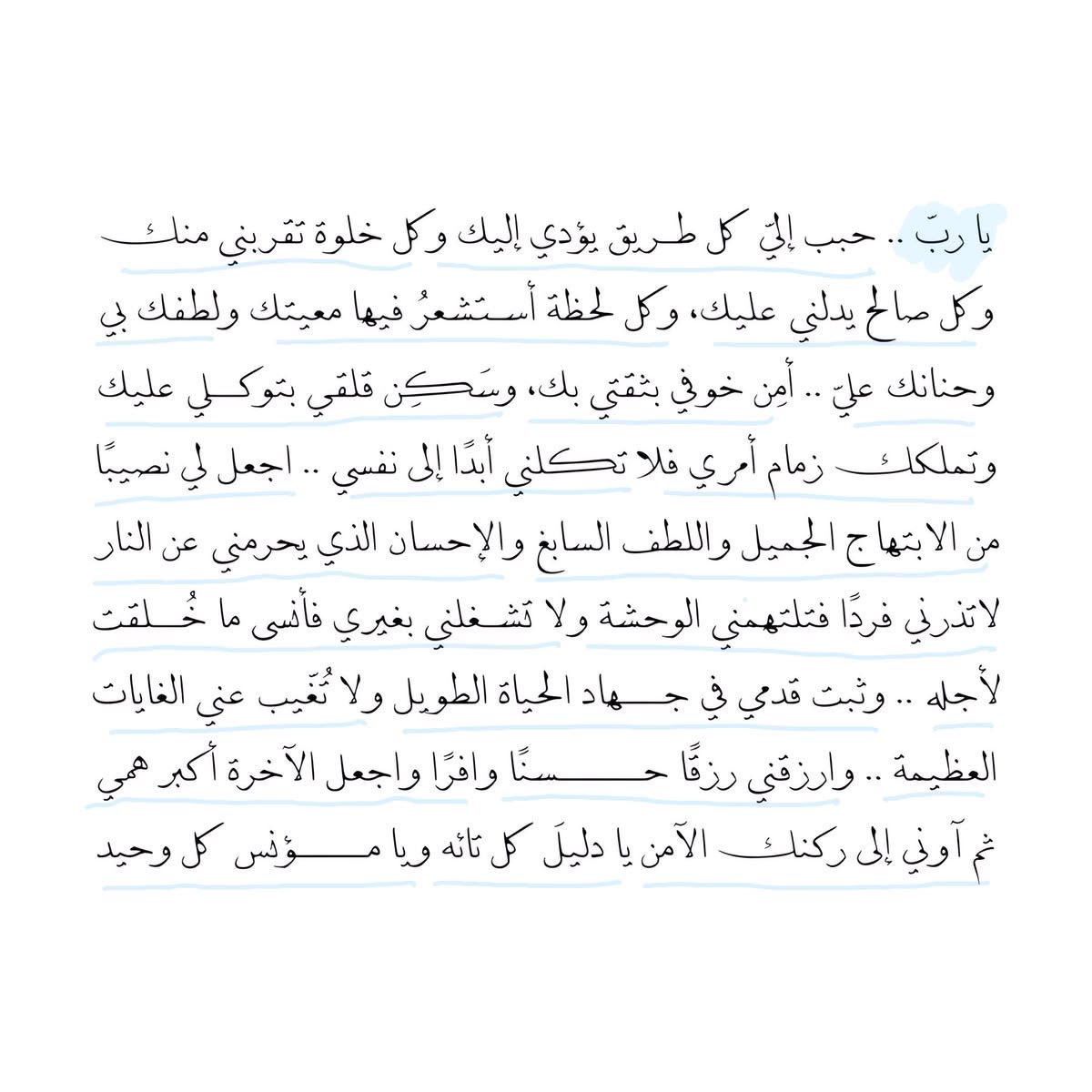 يا ربّ .. حبب إليّ كل طريق يؤدي إليك وكل خلوة تقربني منك وكل صالح يدلني عليك، وكل لحظة أستشعرُ فيها معيتك ولطفك بي وحنانك عليّ .. أمِن خوفي بثقتي بك، وسَكِن قلقي بتوكلي عليك وتملكك زمام أمري فلا تكلني أبدًا إلى نفسي .. اجعل لي نصيبًا من الابتهاج الجميل واللطف السابغ والإحسان الذي يحرمني عن النار لاتذرني فردًا فتلتهمني الوحشة ولا تشغلني بغيري فأنسى ما خُلقت لأجله .. وثبت قدمي في جهاد الحياة الطويل ولا تُغَيب عني الغايات العظيمة .. وارزقني رزقًا حسنًا وافرًا واجعل الآخرة أكبر همي ثم آوني إلى ركنك الآمن يا دليلَ كل تائه ويا مؤنس كل وحيد